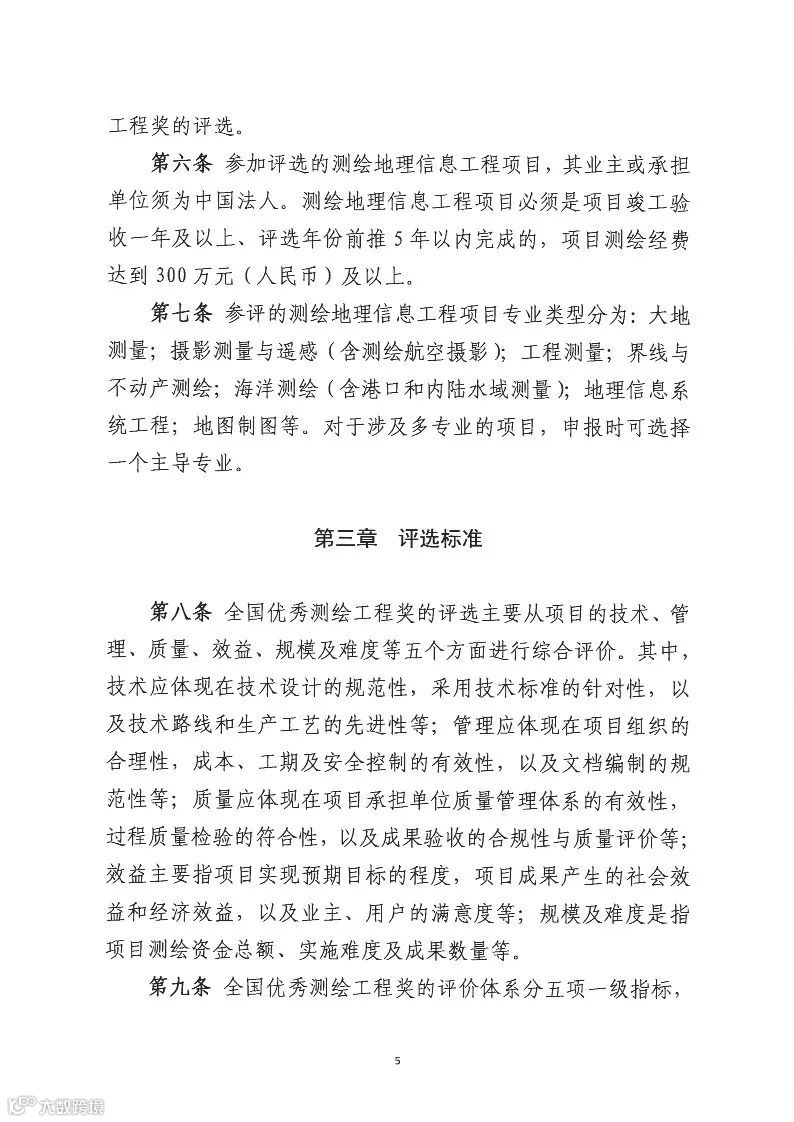 工程奖的评选。

第六条 参加评选的测绘地理信息工程项目，其业主或承担单位须为中国法人。测绘地理信息工程项目必须是项目竣工验收一年及以上、评选年份前推 5 年以内完成的，项目测绘经费达到 300 万元（人民币）及以上。

第七条 参评的测绘地理信息工程项目专业类型分为：大地测量；摄影测量与遥感（含测绘航空摄影）；工程测量；界线与不动产测绘；海洋测绘（含港口和内陆水域测量）；地理信息系统工程；地图制图等。对于涉及多专业的项目，申报时可选择一个主导专业。

第三章 评选标准

第八条 全国优秀测绘工程奖的评选主要从项目的技术、管理、质量、效益、规模及难度等五个方面进行综合评价。其中，技术应体现在技术设计的规范性，采用技术标准的针对性，以及技术路线和生产工艺的先进性等；管理应体现在项目组织的合理性，成本、工期及安全控制的有效性，以及文档编制的规范性等；质量应体现在项目承担单位质量管理体系的有效性，过程质量检验的符合性，以及成果验收的合规性与质量评价等；效益主要指项目实现预期目标的程度，项目成果产生的社会效益和经济效益，以及业主、用户的满意度等；规模及难度是指项目测绘资金总额、实施难度及成果数量等。

第九条 全国优秀测绘工程奖的评价体系分五项一级指标，

5

六数跨境